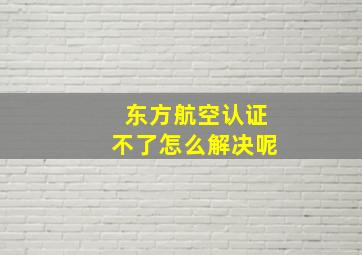 东方航空认证
不了怎么解决呢